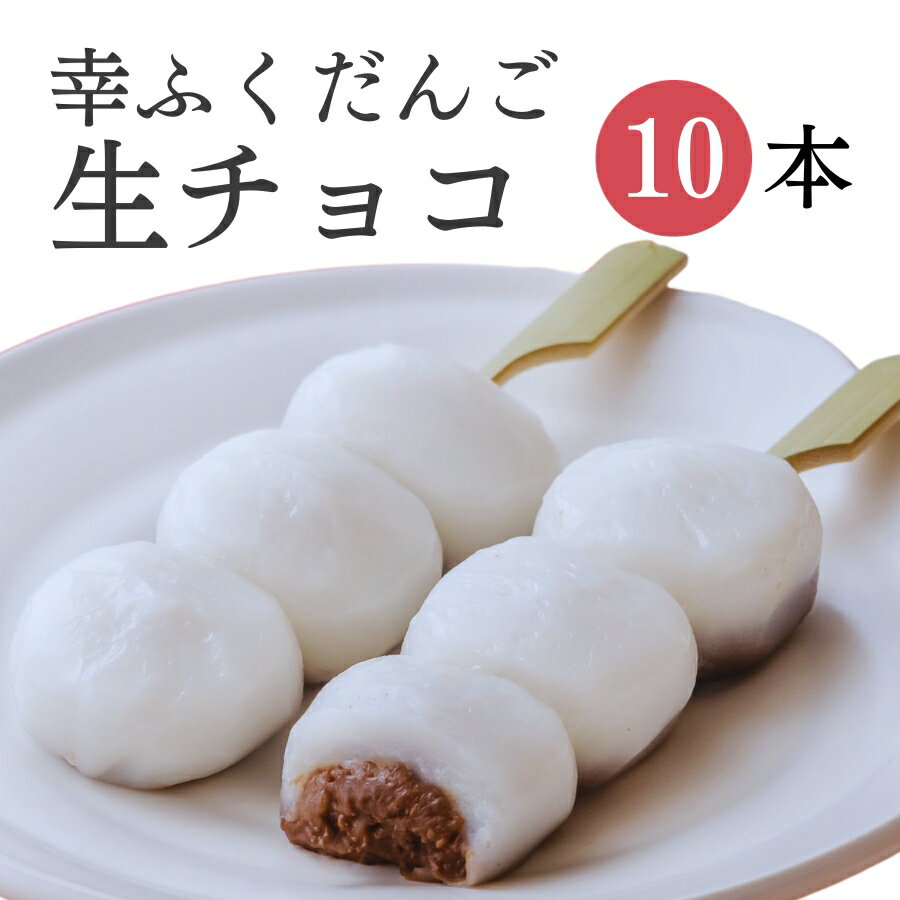 幸ふくだんご
生チョコ

10本